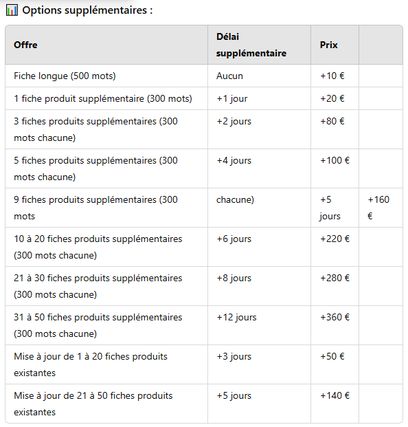 Options supplémentaires :

| Offre | Délai supplémentaire | Prix | |
|---|---|---|---|
| Fiche longue (500 mots) | Aucun | +10 € | |
| 1 fiche produit supplémentaire (300 mots) | +1 jour | +20 € | |
| 3 fiches produits supplémentaires (300 mots chacune) | +2 jours | +80 € | |
| 5 fiches produits supplémentaires (300 mots chacune) | +4 jours | +100 € | |
| 9 fiches produits supplémentaires (300 mots | chacune) | +5 jours | +160 € |
| 10 à 20 fiches produits supplémentaires (300 mots chacune) | +6 jours | +220 € | |
| 21 à 30 fiches produits supplémentaires (300 mots chacune) | +8 jours | +280 € | |
| 31 à 50 fiches produits supplémentaires (300 mots chacune) | +12 jours | +360 € | |
| Mise à jour de 1 à 20 fiches produits existantes | +3 jours | +50 € | |
| Mise à jour de 21 à 50 fiches produits existantes | +5 jours | +140 € | |